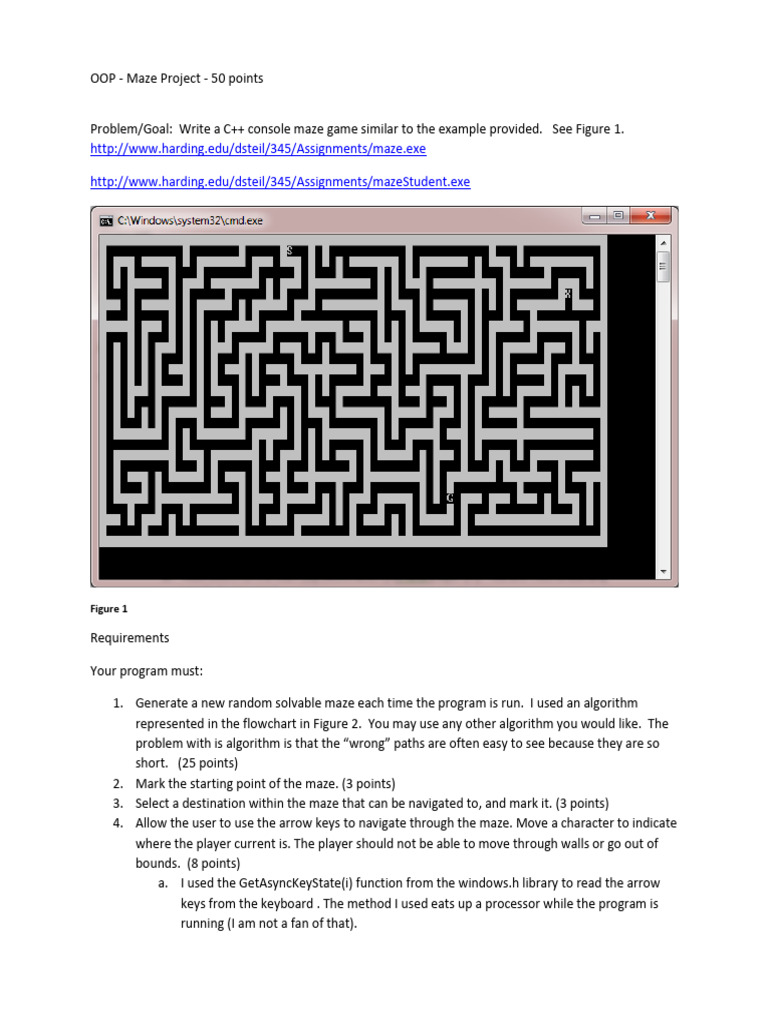 OOP - Maze Project - 50 points

Problem/Goal: Write a C++ console maze game similar to the example provided. See Figure 1. http://www.harding.edu/dsteil/345/Assignments/maze.exe

http://www.harding.edu/dsteil/345/Assignments/mazeStudent.exe

C:\Windows\system32\cmd.exe

S

X

G

Figure 1

Requirements

Your program must:

1. Generate a new random solvable maze each time the program is run. I used an algorithm represented in the flowchart in Figure 2. You may use any other algorithm you would like. The problem with is algorithm is that the "wrong" paths are often easy to see because they are so short. (25 points)
2. Mark the starting point of the maze. (3 points)
3. Select a destination within the maze that can be navigated to, and mark it. (3 points)
4. Allow the user to use the arrow keys to navigate through the maze. Move a character to indicate where the player current is. The player should not be able to move through walls or go out of bounds. (8 points)
    a. I used the GetAsyncKeyState(i) function from the windows.h library to read the arrow keys from the keyboard . The method I used eats up a processor while the program is running (I am not a fan of that).